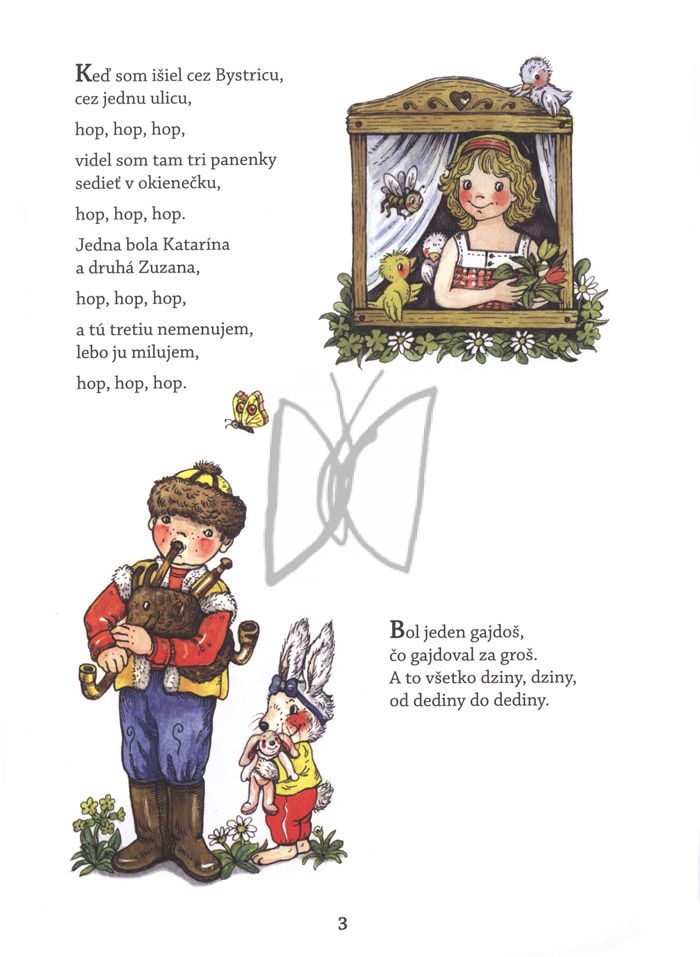 Keď som išiel cez Bystricu,
cez jednu ulicu,

hop, hop, hop,

videl som tam tri panenky
sedieť v okienečku,

hop, hop, hop.

Jedna bola Katarína
a druhá Zuzana,

hop, hop, hop,

a tú tretiu nemenujem,
lebo ju milujem,

hop, hop, hop.

Bol jeden gajdoš,
čo gajdoval za groš.
A to všetko dziny, dziny,
od dediny do dediny.

3